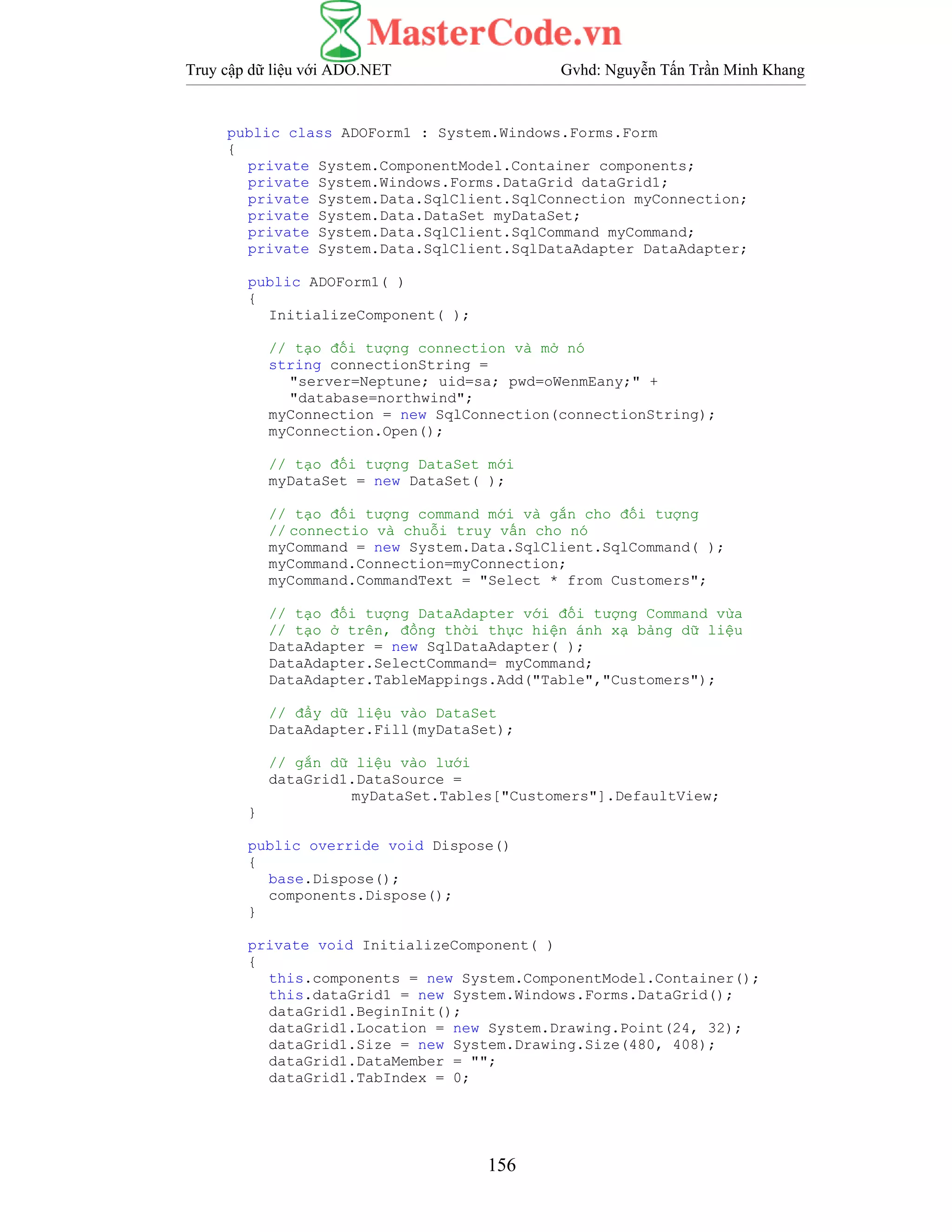 MasterCode.vn

Truy cập dữ liệu với ADO.NET

Gvhd: Nguyễn Tấn Trần Minh Khang

public class ADOForm1 : System.Windows.Forms.Form
{
  private System.ComponentModel.Container components;
  private System.Windows.Forms.DataGrid dataGrid1;
  private System.Data.SqlClient.SqlConnection myConnection;
  private System.Data.DataSet myDataSet;
  private System.Data.SqlClient.SqlCommand myCommand;
  private System.Data.SqlClient.SqlDataAdapter DataAdapter;

  public ADOForm1( )
  {
    InitializeComponent( );

    // tạo đối tượng connection và mở nó
    string connectionString =
      "server=Neptune; uid=sa; pwd=oWenmEany;" +
      "database=northwind";
    myConnection = new SqlConnection(connectionString);
    myConnection.Open();

    // tạo đối tượng DataSet mới
    myDataSet = new DataSet( );

    // tạo đối tượng command mới và gắn cho đối tượng
    //connectio và chuỗi truy vấn cho nó
    myCommand = new System.Data.SqlClient.SqlCommand( );
    myCommand.Connection=myConnection;
    myCommand.CommandText = "Select * from Customers";

    // tạo đối tượng DataAdapter với đối tượng Command vừa
    // tạo ở trên, đồng thời thực hiện ánh xạ bảng dữ liệu
    DataAdapter = new SqlDataAdapter( );
    DataAdapter.SelectCommand= myCommand;
    DataAdapter.TableMappings.Add("Table","Customers");

    // đẩy dữ liệu vào DataSet
    DataAdapter.Fill(myDataSet);

    // gắn dữ liệu vào lưới
    dataGrid1.DataSource =
            myDataSet.Tables["Customers"].DefaultView;
  }

  public override void Dispose()
  {
    base.Dispose();
    components.Dispose();
  }

  private void InitializeComponent( )
  {
    this.components = new System.ComponentModel.Container();
    this.dataGrid1 = new System.Windows.Forms.DataGrid();
    dataGrid1.BeginInit();
    dataGrid1.Location = new System.Drawing.Point(24, 32);
    dataGrid1.Size = new System.Drawing.Size(480, 408);
    dataGrid1.DataMember = "";
    dataGrid1.TabIndex = 0;

156